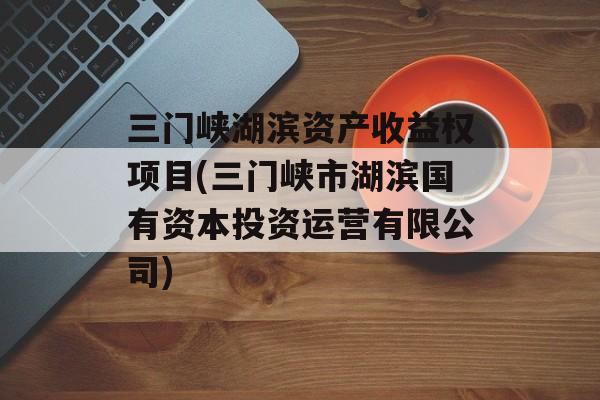 三门峡湖滨资产收益权项目(三门峡市湖滨国有资本投资运营有限公司)